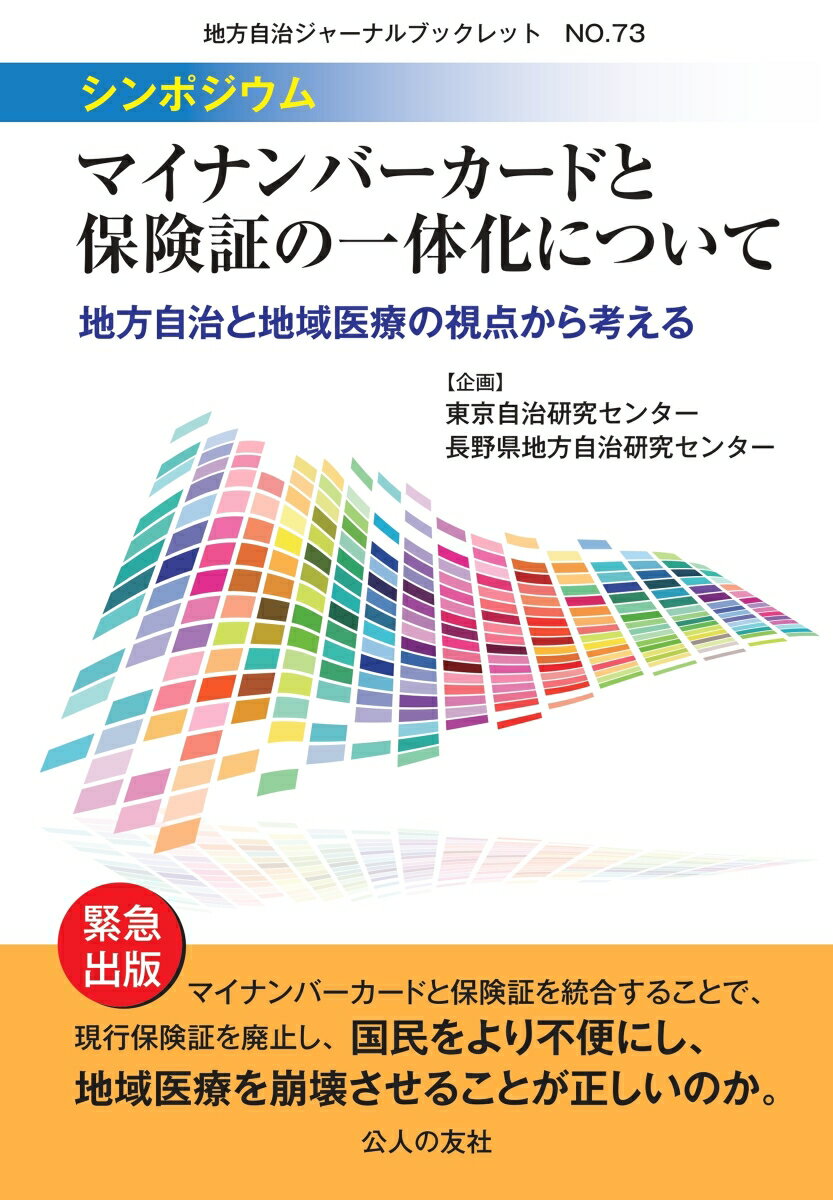 地方自治ジャーナルブックレット　NO.73

シンポジウム

マイナンバーカードと保険証の一体化について

地方自治と地域医療の視点から考える

【企画】
東京自治研究センター
長野県地方自治研究センター

緊急出版

マイナンバーカードと保険証を統合することで、現行保険証を廃止し、国民をより不便にし、地域医療を崩壊させることが正しいのか。

公人の友社